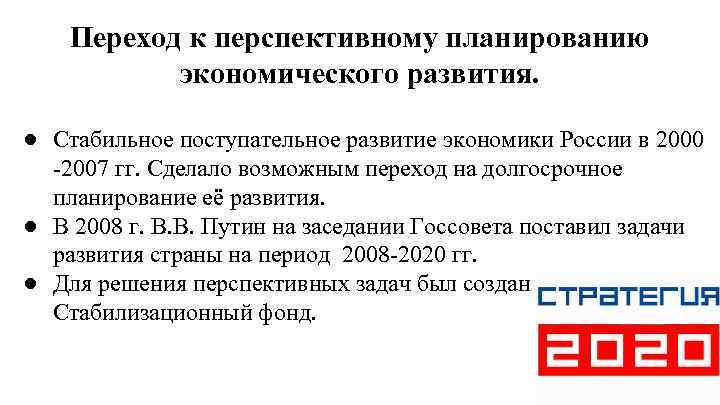 Переход к перспективному планированию экономического развития.

● Стабильное поступательное развитие экономики России в 2000 -2007 гг. Сделало возможным переход на долгосрочное планирование её развития.
● В 2008 г. В.В. Путин на заседании Госсовета поставил задачи развития страны на период 2008-2020 гг.
● Для решения перспективных задач был создан Стабилизационный фонд.

СТРАТЕГИЯ
2020